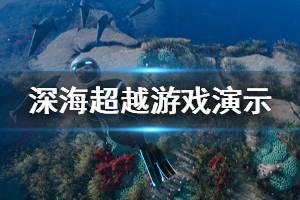 深海超越游戏演示